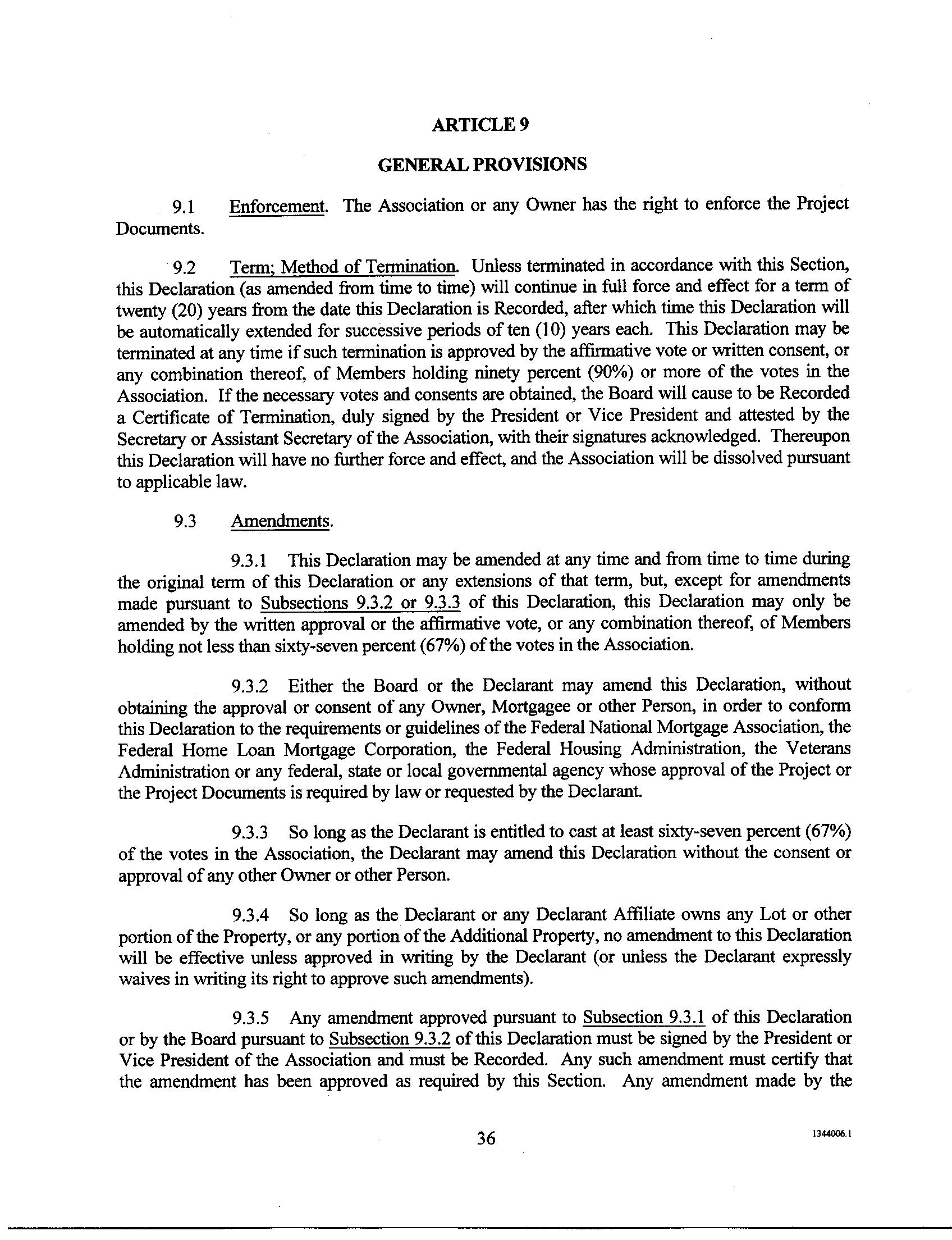 ARTICLE 9

GENERAL PROVISIONS

9.1 Enforcement. The Association or any Owner has the right to enforce the Project Documents.

9.2 Term; Method of Termination. Unless terminated in accordance with this Section, this Declaration (as amended from time to time) will continue in full force and effect for a term of twenty (20) years from the date this Declaration is Recorded, after which time this Declaration will be automatically extended for successive periods of ten (10) years each. This Declaration may be terminated at any time if such termination is approved by the affirmative vote or written consent, or any combination thereof, of Members holding ninety percent (90%) or more of the votes in the Association. If the necessary votes and consents are obtained, the Board will cause to be Recorded a Certificate of Termination, duly signed by the President or Vice President and attested by the Secretary or Assistant Secretary of the Association, with their signatures acknowledged. Thereupon this Declaration will have no further force and effect, and the Association will be dissolved pursuant to applicable law.

9.3 Amendments.

9.3.1 This Declaration may be amended at any time and from time to time during the original term of this Declaration or any extensions of that term, but, except for amendments made pursuant to Subsections 9.3.2 or 9.3.3 of this Declaration, this Declaration may only be amended by the written approval or the affirmative vote, or any combination thereof, of Members holding not less than sixty-seven percent (67%) of the votes in the Association.

9.3.2 Either the Board or the Declarant may amend this Declaration, without obtaining the approval or consent of any Owner, Mortgagee or other Person, in order to conform this Declaration to the requirements or guidelines of the Federal National Mortgage Association, the Federal Home Loan Mortgage Corporation, the Federal Housing Administration, the Veterans Administration or any federal, state or local governmental agency whose approval of the Project or the Project Documents is required by law or requested by the Declarant.

9.3.3 So long as the Declarant is entitled to cast at least sixty-seven percent (67%) of the votes in the Association, the Declarant may amend this Declaration without the consent or approval of any other Owner or other Person.

9.3.4 So long as the Declarant or any Declarant Affiliate owns any Lot or other portion of the Property, or any portion of the Additional Property, no amendment to this Declaration will be effective unless approved in writing by the Declarant (or unless the Declarant expressly waives in writing its right to approve such amendments).

9.3.5 Any amendment approved pursuant to Subsection 9.3.1 of this Declaration or by the Board pursuant to Subsection 9.3.2 of this Declaration must be signed by the President or Vice President of the Association and must be Recorded. Any such amendment must certify that the amendment has been approved as required by this Section. Any amendment made by the

36

1344006.1